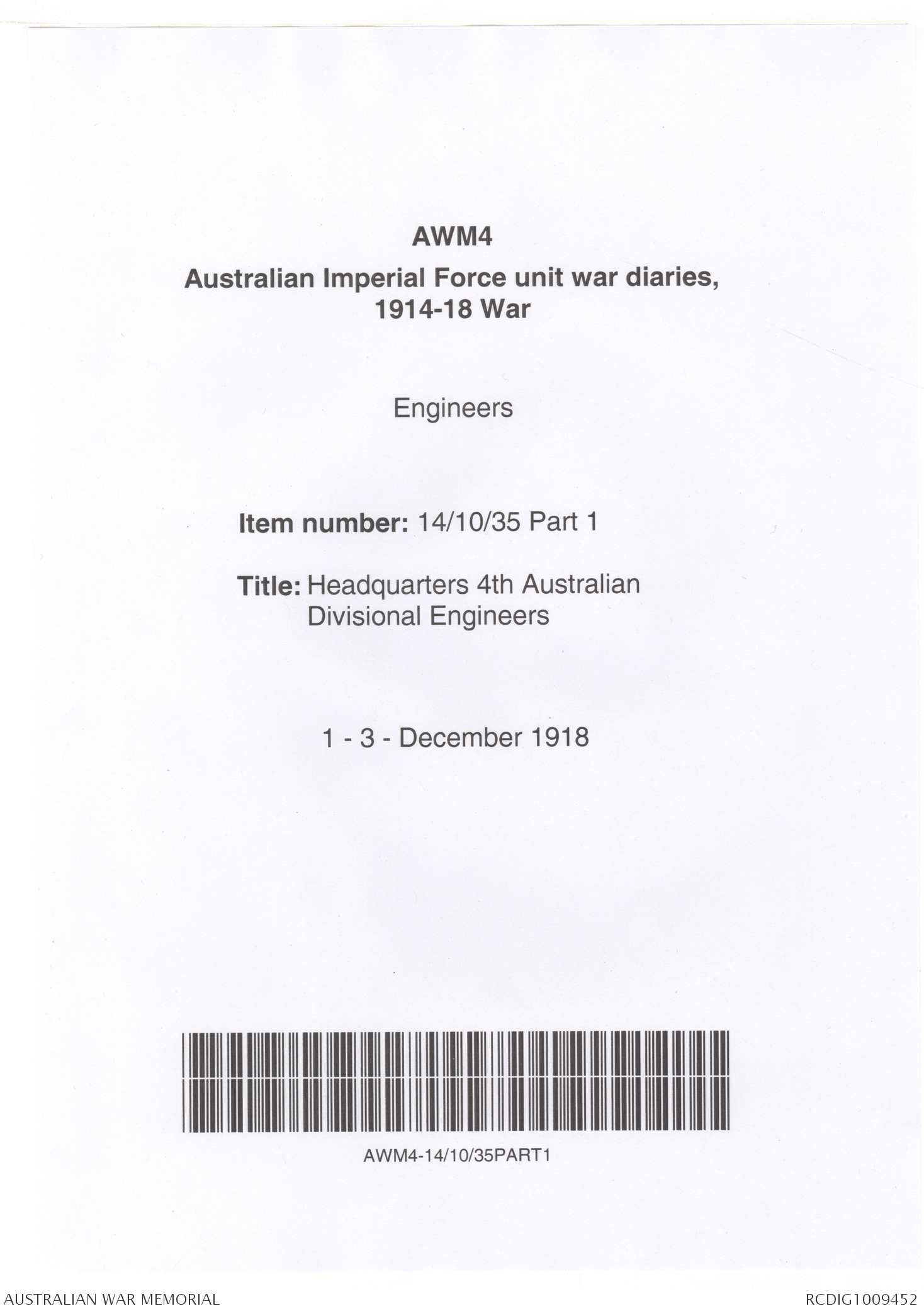 AWM4

Australian Imperial Force unit war diaries, 1914-18 War

Engineers

Item number: 14/10/35 Part 1

Title: Headquarters 4th Australian Divisional Engineers

1 - 3 - December 1918

AWM4-14/10/35PART1

AUSTRALIAN WAR MEMORIAL

RCDIG1009452